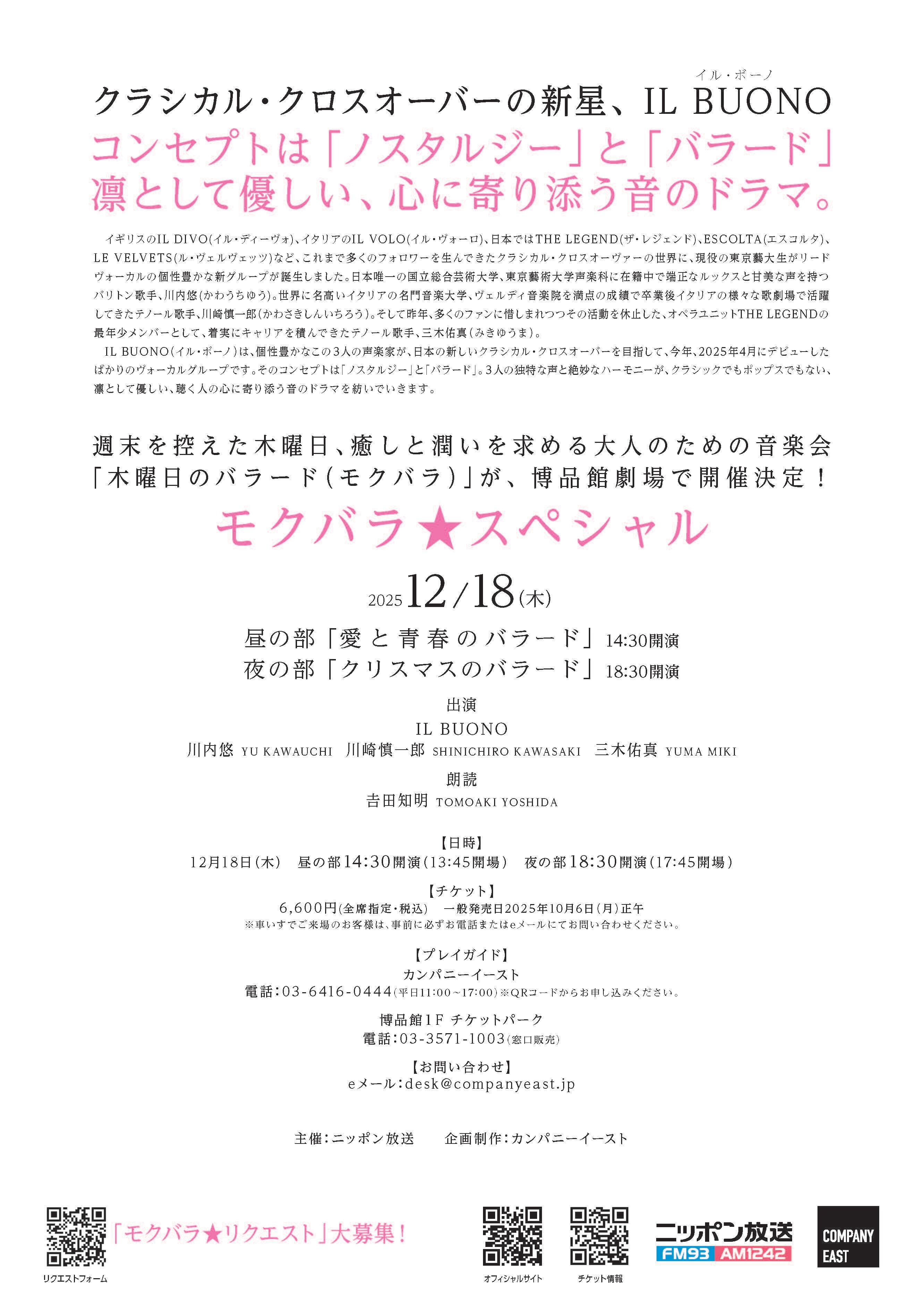 イル・ボーノ
クラシカル・クロスオーバーの新星、IL BUONO
コンセプトは「ノスタルジー」と「バラード」
凛として優しい、心に寄り添う音のドラマ。

イギリスのIL DIVO(イル・ディーヴォ)、イタリアのIL VOLO(イル・ヴォーロ)、日本ではTHE LEGEND(ザ・レジェンド)、ESCOLTA(エスコルタ)、LE VELVETS(ル・ヴェルヴェッツ)など、これまで多くのフォロワーを生んできたクラシカル・クロスオーヴァーの世界に、現役の東京藝大生がリードヴォーカルの個性豊かな新グループが誕生しました。日本唯一の国立総合芸術大学、東京藝術大学声楽科に在籍中で端正なルックスと甘美な声を持つバリトン歌手、川内悠(かわうちゆう)。世界に名高いイタリアの名門音楽大学、ヴェルディ音楽院を満点の成績で卒業後イタリアの様々な歌劇場で活躍してきたテノール歌手、川崎慎一郎(かわさきしんいちろう)。そして昨年、多くのファンに惜しまれつつその活動を休止した、オペラユニットTHE LEGENDの最年少メンバーとして、着実にキャリアを積んできたテノール歌手、三木佑真(みきゆうま)。
IL BUONO(イル・ボーノ)は、個性豊かなこの3人の声楽家が、日本の新しいクラシカル・クロスオーバーを目指して、今年、2025年4月にデビューしたばかりのヴォーカルグループです。そのコンセプトは「ノスタルジー」と「バラード」。3人の独特な声と絶妙なハーモニーが、クラシックでもポップスでもない、凛として優しい、聴く人の心に寄り添う音のドラマを紡いでいきます。

週末を控えた木曜日、癒しと潤いを求める大人のための音楽会
「木曜日のバラード(モクバラ)」が、博品館劇場で開催決定!
モクバラ★スペシャル

2025 12/18(木)
昼の部「愛と青春のバラード」14:30開演
夜の部「クリスマスのバラード」18:30開演

出演
IL BUONO
川内悠 YU KAWAUCHI 川崎慎一郎 SHINICHIRO KAWASAKI 三木佑真 YUMA MIKI
朗読
吉田知明 TOMOAKI YOSHIDA

【日時】
12月18日(木) 昼の部14:30開演(13:45開場) 夜の部18:30開演(17:45開場)
【チケット】
6,600円(全席指定・税込) 一般発売日2025年10月6日(月)正午
※車いすでご来場のお客様は、事前に必ずお電話またはeメールにてお問い合わせください。
【プレイガイド】
カンパニーイースト
電話:03-6416-0444(平日11:00~17:00)※QRコードからお申し込みください。
博品館1F チケットパーク
電話:03-3571-1003(窓口販売)
【お問い合わせ】
eメール:desk@companyeast.jp

主催:ニッポン放送 企画制作:カンパニーイースト

「モクバラ★リクエスト」大募集!
リクエストフォーム
オフィシャルサイト
チケット情報
ニッポン放送
FM93 AM1242
COMPANY EAST